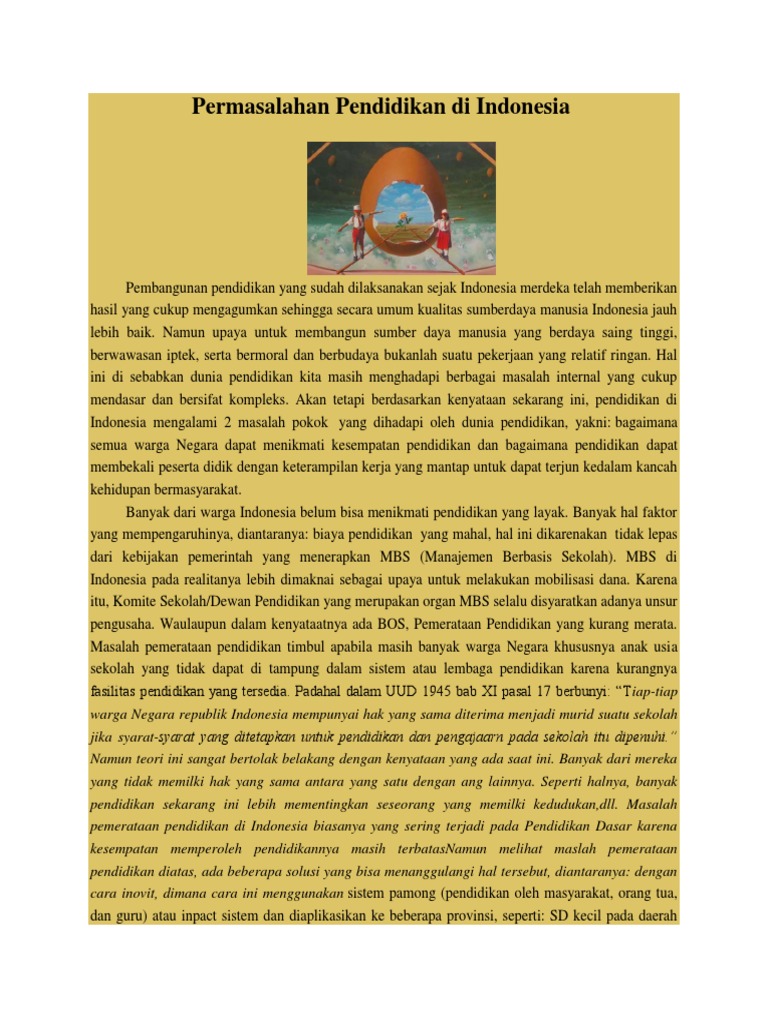 Permasalahan Pendidikan di Indonesia

Pembangunan pendidikan yang sudah dilaksanakan sejak Indonesia merdeka telah memberikan hasil yang cukup mengagumkan sehingga secara umum kualitas sumberdaya manusia Indonesia jauh lebih baik. Namun upaya untuk membangun sumber daya manusia yang berdaya saing tinggi, berwawasan iptek, serta bermoral dan berbudaya bukanlah suatu pekerjaan yang relatif ringan. Hal ini di sebabkan dunia pendidikan kita masih menghadapi berbagai masalah internal yang cukup mendasar dan bersifat kompleks. Akan tetapi berdasarkan kenyataan sekarang ini, pendidikan di Indonesia mengalami 2 masalah pokok yang dihadapi oleh dunia pendidikan, yakni: bagaimana semua warga Negara dapat menikmati kesempatan pendidikan dan bagaimana pendidikan dapat membekali peserta didik dengan keterampilan kerja yang mantap untuk dapat terjun kedalam kancah kehidupan bermasyarakat.

Banyak dari warga Indonesia belum bisa menikmati pendidikan yang layak. Banyak hal faktor yang mempengaruhinya, diantaranya: biaya pendidikan yang mahal, hal ini dikarenakan tidak lepas dari kebijakan pemerintah yang menerapkan MBS (Manajemen Berbasis Sekolah). MBS di Indonesia pada realitanya lebih dimaknai sebagai upaya untuk melakukan mobilisasi dana. Karena itu, Komite Sekolah/Dewan Pendidikan yang merupakan organ MBS selalu disyaratkan adanya unsur pengusaha. Waulaupun dalam kenyataatnya ada BOS, Pemerataan Pendidikan yang kurang merata. Masalah pemerataan pendidikan timbul apabila masih banyak warga Negara khususnya anak usia sekolah yang tidak dapat di tampung dalam sistem atau lembaga pendidikan karena kurangnya fasilitas pendidikan yang tersedia. Padahal dalam UUD 1945 bab XI pasal 17 berbunyi: "Tiap-tiap warga Negara republik Indonesia mempunyai hak yang sama diterima menjadi murid suatu sekolah jika syarat-syarat yang ditetapkan untuk pendidikan dan pengajaarn pada sekolah itu dipenuhi." Namun teori ini sangat bertolak belakang dengan kenyataan yang ada saat ini. Banyak dari mereka yang tidak memilki hak yang sama antara yang satu dengan ang lainnya. Seperti halnya, banyak pendidikan sekarang ini lebih mementingkan seseorang yang memilki kedudukan,dll. Masalah pemerataan pendidikan di Indonesia biasanya yang sering terjadi pada Pendidikan Dasar karena kesempatan memperoleh pendidikannya masih terbatasNamun melihat maslah pemerataan pendidikan diatas, ada beberapa solusi yang bisa menanggulangi hal tersebut, diantaranya: dengan cara inovit, dimana cara ini menggunakan sistem pamong (pendidikan oleh masyarakat, orang tua, dan guru) atau inpact sistem dan diaplikasikan ke beberapa provinsi, seperti: SD kecil pada daerah